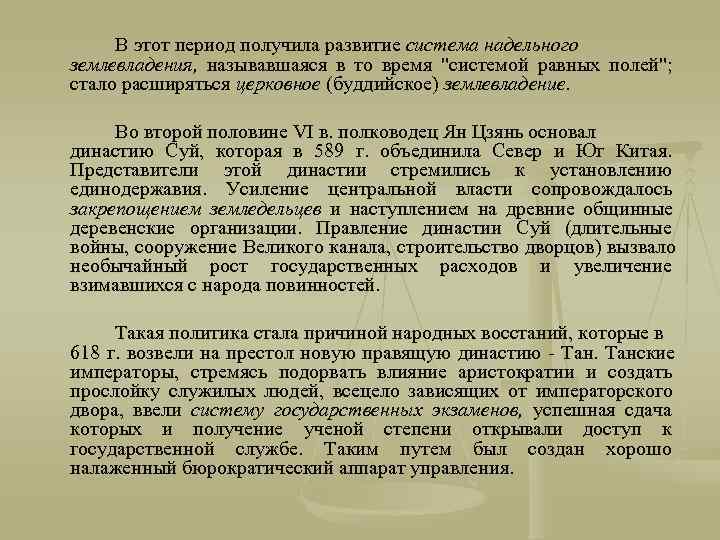 В этот период получила развитие система надельного землевладения, называвшаяся в то время "системой равных полей"; стало расширяться церковное (буддийское) землевладение.

Во второй половине VI в. полководец Ян Цзянь основал династию Суй, которая в 589 г. объединила Север и Юг Китая. Представители этой династии стремились к установлению единодержавия. Усиление центральной власти сопровождалось закрепощением земледельцев и наступлением на древние общинные деревенские организации. Правление династии Суй (длительные войны, сооружение Великого канала, строительство дворцов) вызвало необычайный рост государственных расходов и увеличение взимавшихся с народа повинностей.

Такая политика стала причиной народных восстаний, которые в 618 г. возвели на престол новую правящую династию - Тан. Танские императоры, стремясь подорвать влияние аристократии и создать прослойку служилых людей, всецело зависящих от императорского двора, ввели систему государственных экзаменов, успешная сдача которых и получение ученой степени открывали доступ к государственной службе. Таким путем был создан хорошо налаженный бюрократический аппарат управления.